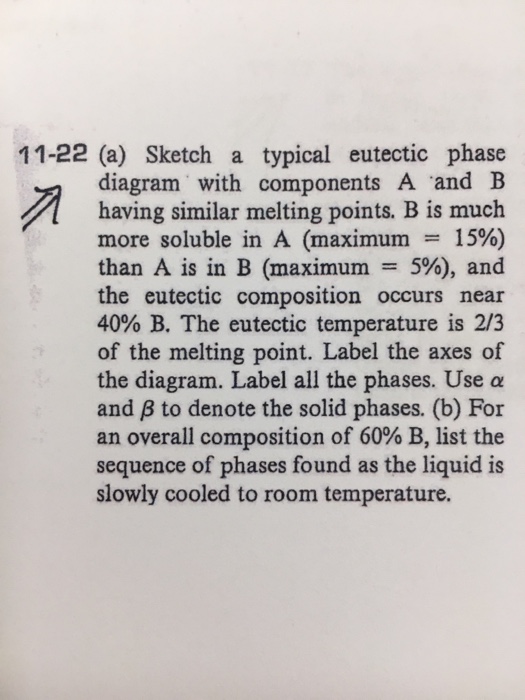 11-22 (a) Sketch a typical eutectic phase diagram with components A and B having similar melting points. B is much more soluble in A (maximum = 15%) than A is in B (maximum = 5%), and the eutectic composition occurs near 40% B. The eutectic temperature is 2/3 of the melting point. Label the axes of the diagram. Label all the phases. Use $\alpha$ and $\beta$ to denote the solid phases. (b) For an overall composition of 60% B, list the sequence of phases found as the liquid is slowly cooled to room temperature.